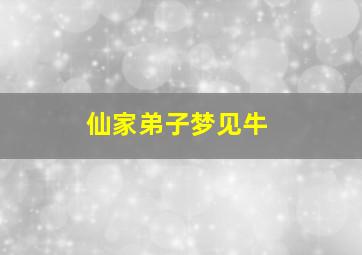 仙家弟子梦见牛